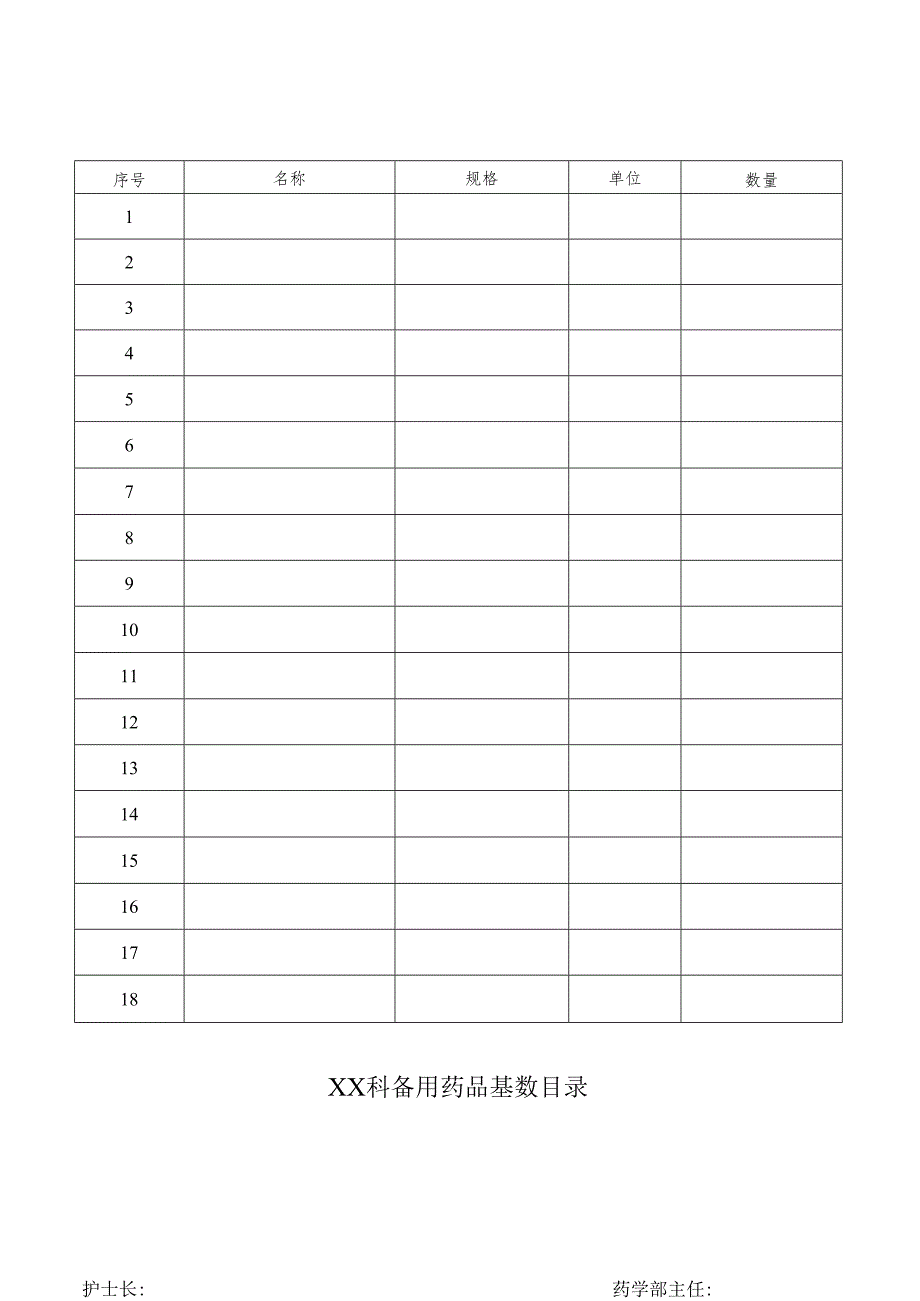 | 序号 | 名称 | 规格 | 单位 | 数量 |
|---|---|---|---|---|
| 1 | | | | |
| 2 | | | | |
| 3 | | | | |
| 4 | | | | |
| 5 | | | | |
| 6 | | | | |
| 7 | | | | |
| 8 | | | | |
| 9 | | | | |
| 10 | | | | |
| 11 | | | | |
| 12 | | | | |
| 13 | | | | |
| 14 | | | | |
| 15 | | | | |
| 16 | | | | |
| 17 | | | | |
| 18 | | | | |

XX科备用药品基数目录

护士长:

药学部主任: